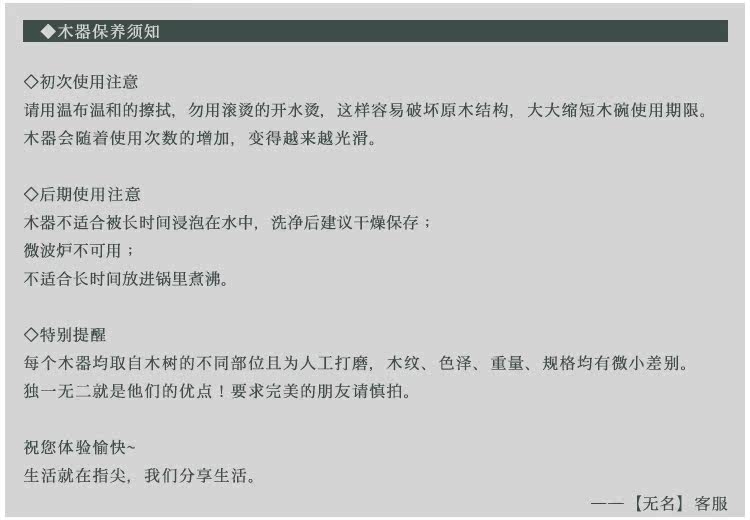 ◆木器保养须知

◇初次使用注意
请用温布温和的擦拭，勿用滚烫的开水烫，这样容易破坏原木结构，大大缩短木碗使用期限。
木器会随着使用次数的增加，变得越来越光滑。

◇后期使用注意
木器不适合被长时间浸泡在水中，洗净后建议干燥保存；
微波炉不可用；
不适合长时间放进锅里煮沸。

◇特别提醒
每个木器均取自木树的不同部位且为人工打磨，木纹、色泽、重量、规格均有微小差别。
独一无二就是他们的优点！要求完美的朋友请慎拍。

祝您体验愉快~
生活就在指尖，我们分享生活。

——【无名】客服